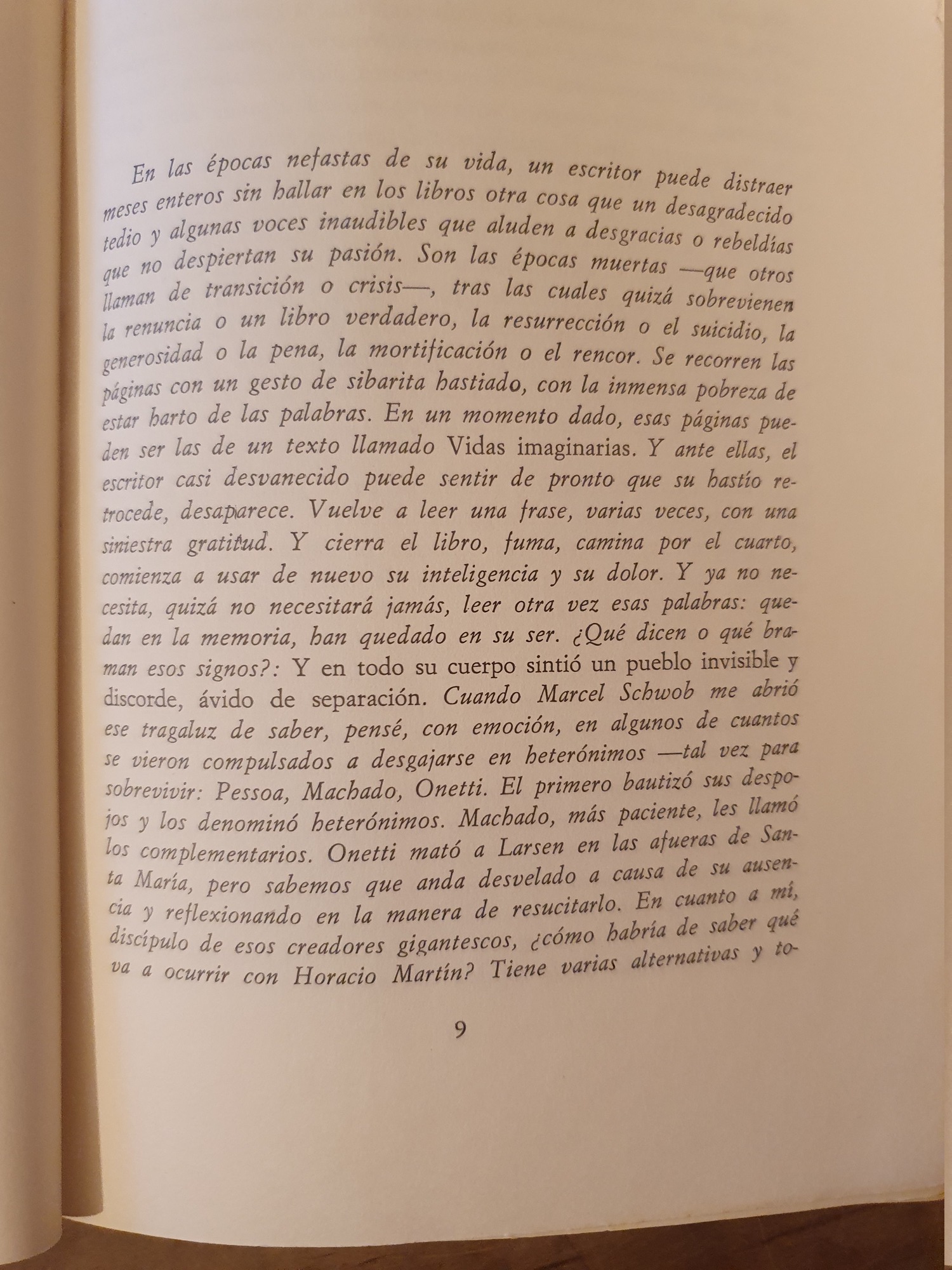 En las épocas nefastas de su vida, un escritor puede distraer meses enteros sin hallar en los libros otra cosa que un desagradecido tedio y algunas voces inaudibles que aluden a desgracias o rebeldías que no despiertan su pasión. Son las épocas muertas —que otros llaman de transición o crisis—, tras las cuales quizá sobrevienen la renuncia o un libro verdadero, la resurrección o el suicidio, la generosidad o la pena, la mortificación o el rencor. Se recorren las páginas con un gesto de sibarita hastiado, con la inmensa pobreza de estar harto de las palabras. En un momento dado, esas páginas pueden ser las de un texto llamado Vidas imaginarias. Y ante ellas, el escritor casi desvanecido puede sentir de pronto que su hastío retrocede, desaparece. Vuelve a leer una frase, varias veces, con una siniestra gratitud. Y cierra el libro, fuma, camina por el cuarto, comienza a usar de nuevo su inteligencia y su dolor. Y ya no necesita, quizá no necesitará jamás, leer otra vez esas palabras: quedan en la memoria, han quedado en su ser. ¿Qué dicen o qué braman esos signos?: Y en todo su cuerpo sintió un pueblo invisible y discorde, ávido de separación. Cuando Marcel Schwob me abrió ese tragaluz de saber, pensé, con emoción, en algunos de cuantos se vieron compulsados a desgajarse en heterónimos —tal vez para sobrevivir: Pessoa, Machado, Onetti. El primero bautizó sus despojos y los denominó heterónimos. Machado, más paciente, les llamó los complementarios. Onetti mató a Larsen en las afueras de Santa María, pero sabemos que anda desvelado a causa de su ausencia y reflexionando en la manera de resucitarlo. En cuanto a mí, discípulo de esos creadores gigantescos, ¿cómo habría de saber qué va a ocurrir con Horacio Martín? Tiene varias alternativas y to-

9